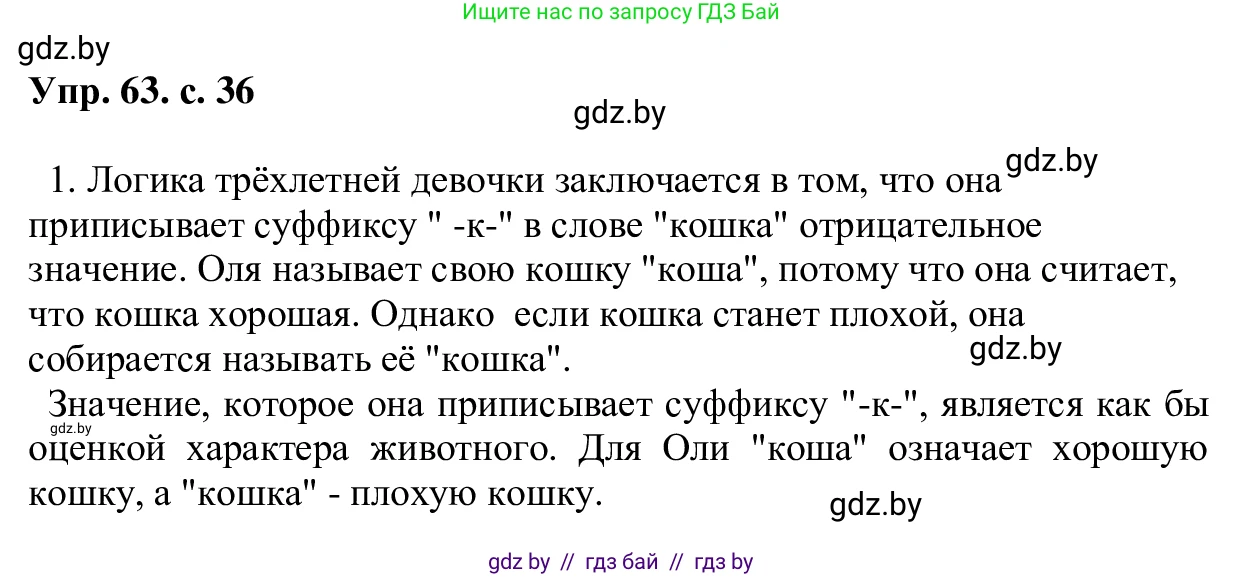 Ищите нас по запросу ГДЗ Бай

gdz.by

**Упр. 63. с. 36**

gdz.by

1. Логика трёхлетней девочки заключается в том, что она gdz.by приписывает суффиксу " -к-" в слове "кошка" отрицательное значение. Оля называет свою кошку "коша", потому что она считает, что кошка хорошая. Однако если кошка станет плохой, она собирается называть её "кошка".

gdz.by

Значение, которое она приписывает суффиксу "-к-", является как бы gdz.by оценкой характера животного. Для Оли "коша" означает хорошую кошку, а "кошка" - плохую кошку.

gdz.by

gdz by // гдз бай // гдз by